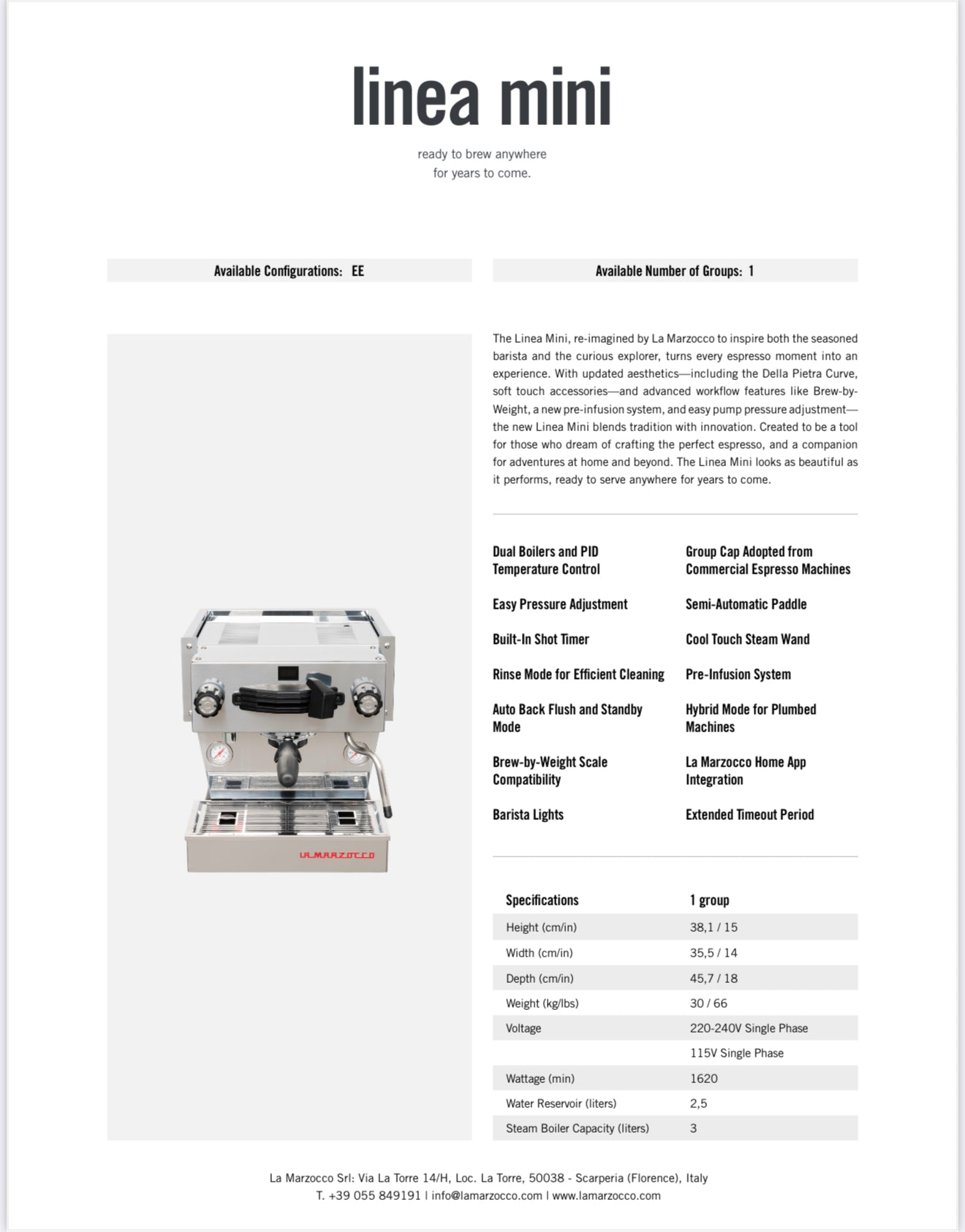 linea mini

ready to brew anywhere
for years to come.

Available Configurations: EE

Available Number of Groups: 1

LA MARZOCCO

The Linea Mini, re-imagined by La Marzocco to inspire both the seasoned barista and the curious explorer, turns every espresso moment into an experience. With updated aesthetics—including the Della Pietra Curve, soft touch accessories—and advanced workflow features like Brew-by-Weight, a new pre-infusion system, and easy pump pressure adjustment—the new Linea Mini blends tradition with innovation. Created to be a tool for those who dream of crafting the perfect espresso, and a companion for adventures at home and beyond. The Linea Mini looks as beautiful as it performs, ready to serve anywhere for years to come.

Dual Boilers and PID Temperature Control

Easy Pressure Adjustment

Built-In Shot Timer

Rinse Mode for Efficient Cleaning

Auto Back Flush and Standby Mode

Brew-by-Weight Scale Compatibility

Barista Lights

Group Cap Adopted from Commercial Espresso Machines

Semi-Automatic Paddle

Cool Touch Steam Wand

Pre-Infusion System

Hybrid Mode for Plumbed Machines

La Marzocco Home App Integration

Extended Timeout Period

| Specifications | 1 group |
|---|---|
| Height (cm/in) | 38,1 / 15 |
| Width (cm/in) | 35,5 / 14 |
| Depth (cm/in) | 45,7 / 18 |
| Weight (kg/lbs) | 30 / 66 |
| Voltage | 220-240V Single Phase |
| | 115V Single Phase |
| Wattage (min) | 1620 |
| Water Reservoir (liters) | 2,5 |
| Steam Boiler Capacity (liters) | 3 |

La Marzocco Srl: Via La Torre 14/H, Loc. La Torre, 50038 - Scarperia (Florence), Italy
T. +39 055 849191 | info@lamarzocco.com | www.lamarzocco.com